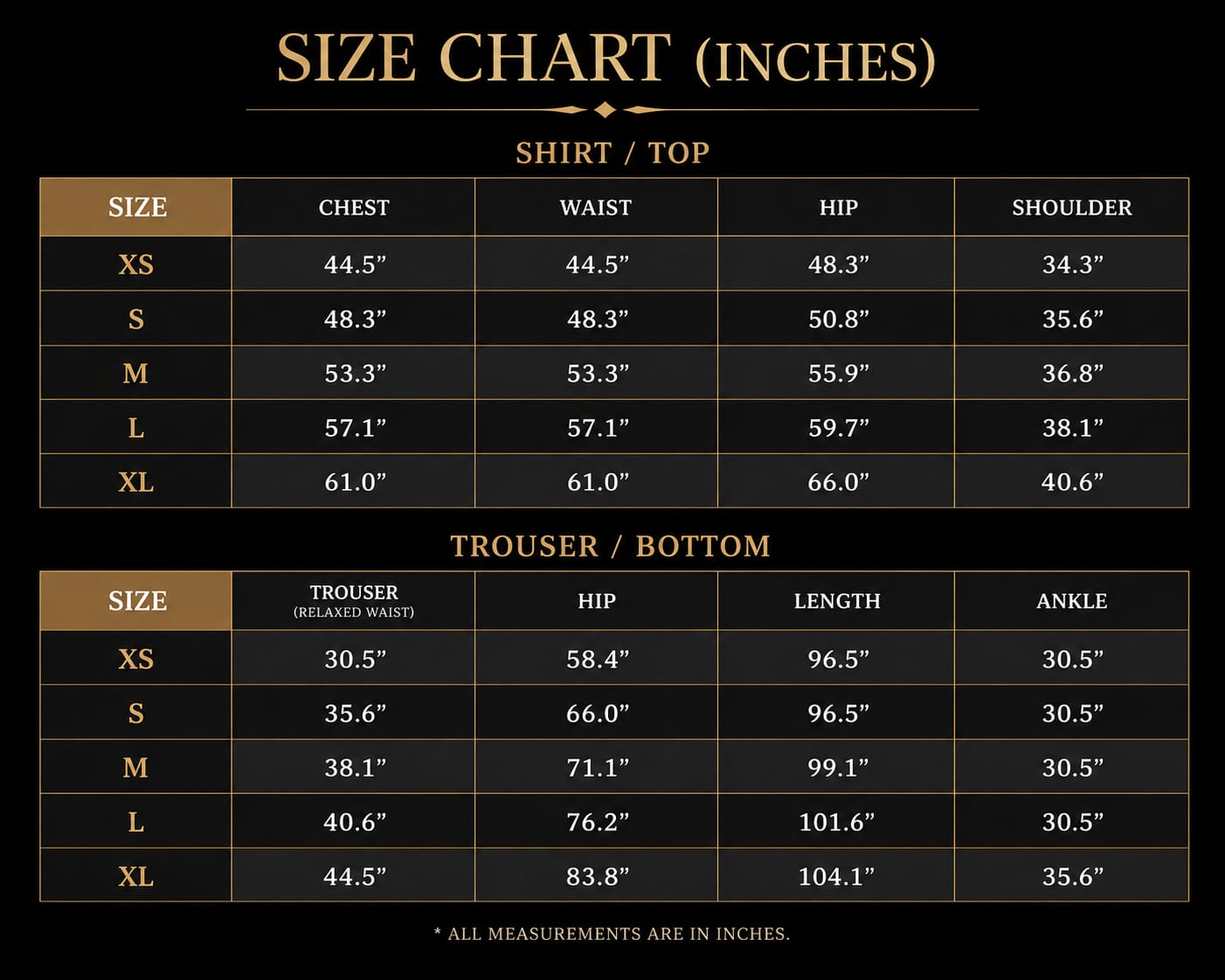 SIZE CHART (INCHES)

SHIRT / TOP

| SIZE | CHEST | WAIST | HIP | SHOULDER |
|---|---|---|---|---|
| XS | 44.5” | 44.5” | 48.3” | 34.3” |
| S | 48.3” | 48.3” | 50.8” | 35.6” |
| M | 53.3” | 53.3” | 55.9” | 36.8” |
| L | 57.1” | 57.1” | 59.7” | 38.1” |
| XL | 61.0” | 61.0” | 66.0” | 40.6” |

TROUSER / BOTTOM

| SIZE | TROUSER (RELAXED WAIST) | HIP | LENGTH | ANKLE |
|---|---|---|---|---|
| XS | 30.5” | 58.4” | 96.5” | 30.5” |
| S | 35.6” | 66.0” | 96.5” | 30.5” |
| M | 38.1” | 71.1” | 99.1” | 30.5” |
| L | 40.6” | 76.2” | 101.6” | 30.5” |
| XL | 44.5” | 83.8” | 104.1” | 35.6” |

* ALL MEASUREMENTS ARE IN INCHES.